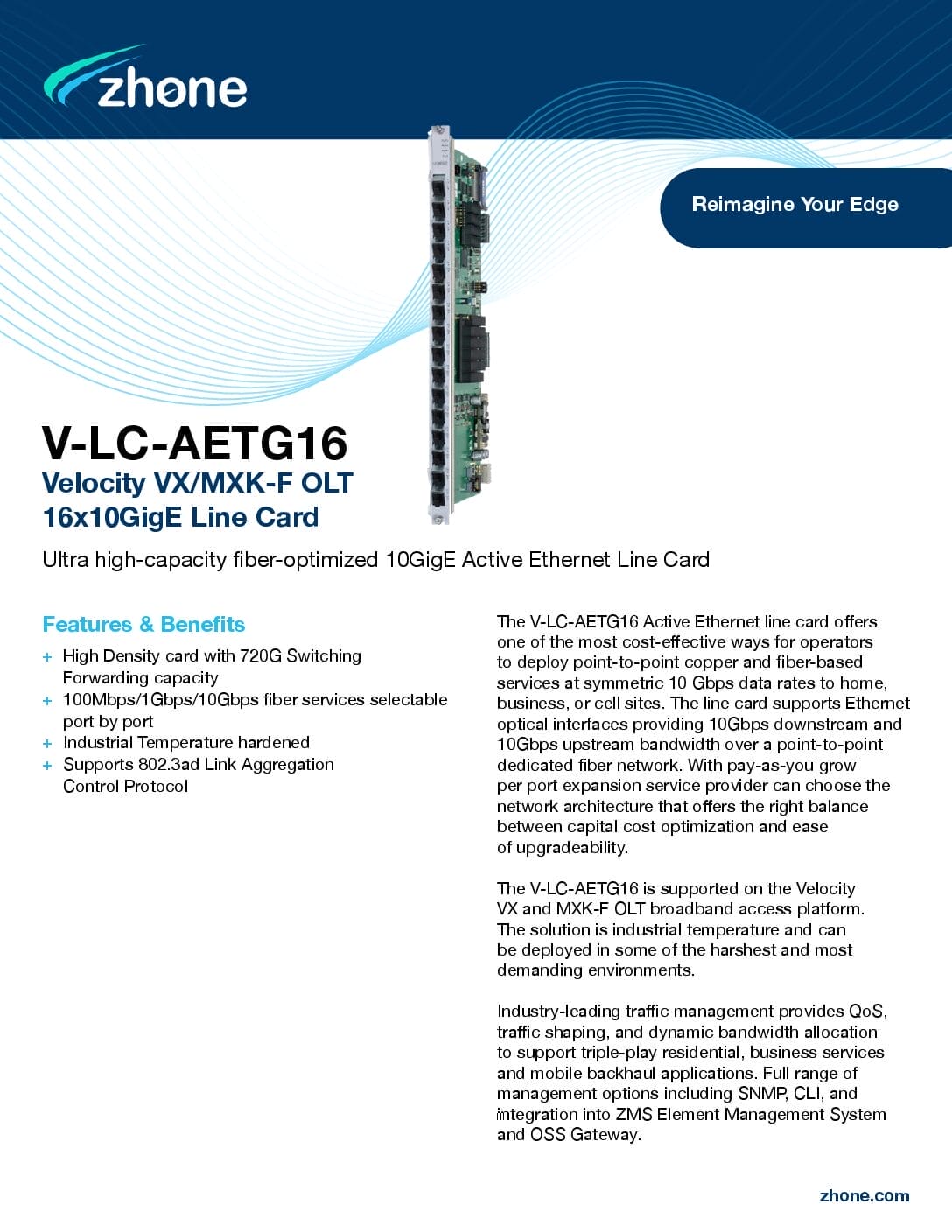 zhone

Reimagine Your Edge

V-LC-AETG16
Velocity VX/MXK-F OLT
16x10GigE Line Card

Ultra high-capacity fiber-optimized 10GigE Active Ethernet Line Card

Features & Benefits

+ High Density card with 720G Switching Forwarding capacity
+ 100Mbps/1Gbps/10Gbps fiber services selectable port by port
+ Industrial Temperature hardened
+ Supports 802.3ad Link Aggregation Control Protocol

The V-LC-AETG16 Active Ethernet line card offers one of the most cost-effective ways for operators to deploy point-to-point copper and fiber-based services at symmetric 10 Gbps data rates to home, business, or cell sites. The line card supports Ethernet optical interfaces providing 10Gbps downstream and 10Gbps upstream bandwidth over a point-to-point dedicated fiber network. With pay-as-you grow per port expansion service provider can choose the network architecture that offers the right balance between capital cost optimization and ease of upgradeability.

The V-LC-AETG16 is supported on the Velocity VX and MXK-F OLT broadband access platform. The solution is industrial temperature and can be deployed in some of the harshest and most demanding environments.

Industry-leading traffic management provides QoS, traffic shaping, and dynamic bandwidth allocation to support triple-play residential, business services and mobile backhaul applications. Full range of management options including SNMP, CLI, and integration into ZMS Element Management System and OSS Gateway.

zhone.com